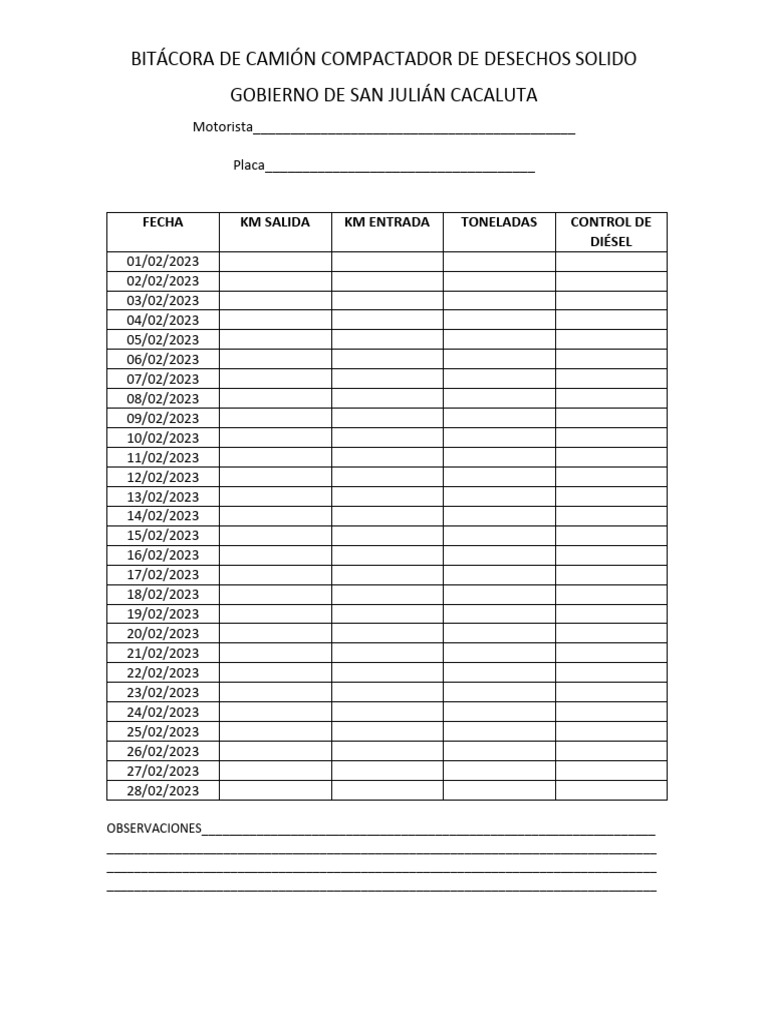 BITÁCORA DE CAMIÓN COMPACTADOR DE DESECHOS SOLIDO

GOBIERNO DE SAN JULIÁN CACALUTA

Motorista____

Placa____

| FECHA | KM SALIDA | KM ENTRADA | TONELADAS | CONTROL DE DIÉSEL |
|---|---|---|---|---|
| 01/02/2023 | | | | |
| 02/02/2023 | | | | |
| 03/02/2023 | | | | |
| 04/02/2023 | | | | |
| 05/02/2023 | | | | |
| 06/02/2023 | | | | |
| 07/02/2023 | | | | |
| 08/02/2023 | | | | |
| 09/02/2023 | | | | |
| 10/02/2023 | | | | |
| 11/02/2023 | | | | |
| 12/02/2023 | | | | |
| 13/02/2023 | | | | |
| 14/02/2023 | | | | |
| 15/02/2023 | | | | |
| 16/02/2023 | | | | |
| 17/02/2023 | | | | |
| 18/02/2023 | | | | |
| 19/02/2023 | | | | |
| 20/02/2023 | | | | |
| 21/02/2023 | | | | |
| 22/02/2023 | | | | |
| 23/02/2023 | | | | |
| 24/02/2023 | | | | |
| 25/02/2023 | | | | |
| 26/02/2023 | | | | |
| 27/02/2023 | | | | |
| 28/02/2023 | | | | |

OBSERVACIONES____
____
____
____